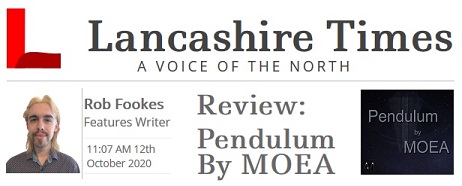 Lancashire Times
A VOICE OF THE NORTH

Rob Fookes
Features Writer
11:07 AM 12th October 2020

Review: Pendulum By MOEA

Pendulum
by
MOEA